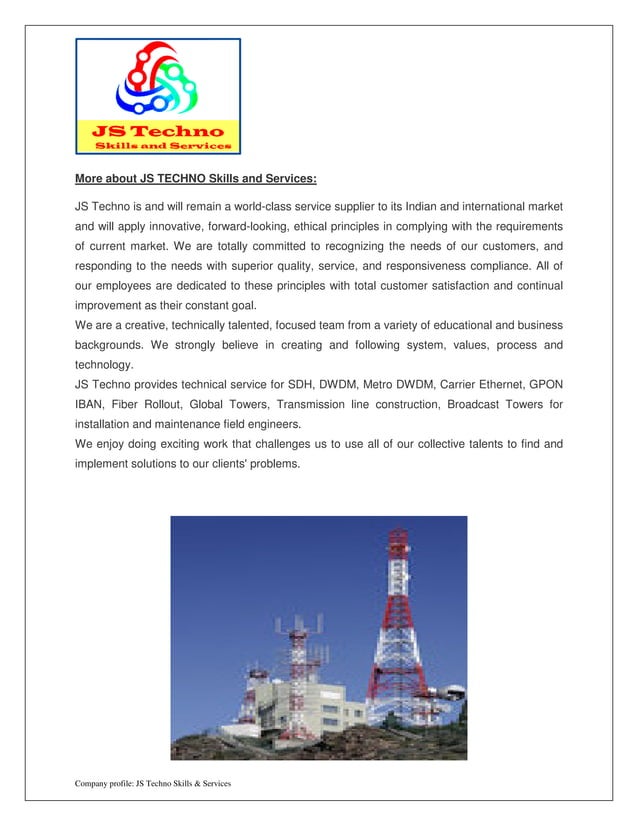 JS Techno
Skills and Services

More about JS TECHNO Skills and Services:

JS Techno is and will remain a world-class service supplier to its Indian and international market and will apply innovative, forward-looking, ethical principles in complying with the requirements of current market. We are totally committed to recognizing the needs of our customers, and responding to the needs with superior quality, service, and responsiveness compliance. All of our employees are dedicated to these principles with total customer satisfaction and continual improvement as their constant goal.
We are a creative, technically talented, focused team from a variety of educational and business backgrounds. We strongly believe in creating and following system, values, process and technology.
JS Techno provides technical service for SDH, DWDM, Metro DWDM, Carrier Ethernet, GPON IBAN, Fiber Rollout, Global Towers, Transmission line construction, Broadcast Towers for installation and maintenance field engineers.
We enjoy doing exciting work that challenges us to use all of our collective talents to find and implement solutions to our clients' problems.

Company profile: JS Techno Skills & Services